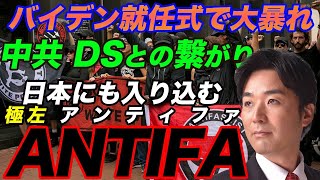 バイデン就任式で大暴れ
中共 DSとの繋がり
日本にも入り込む
極左 アンティファ
ANTIFA